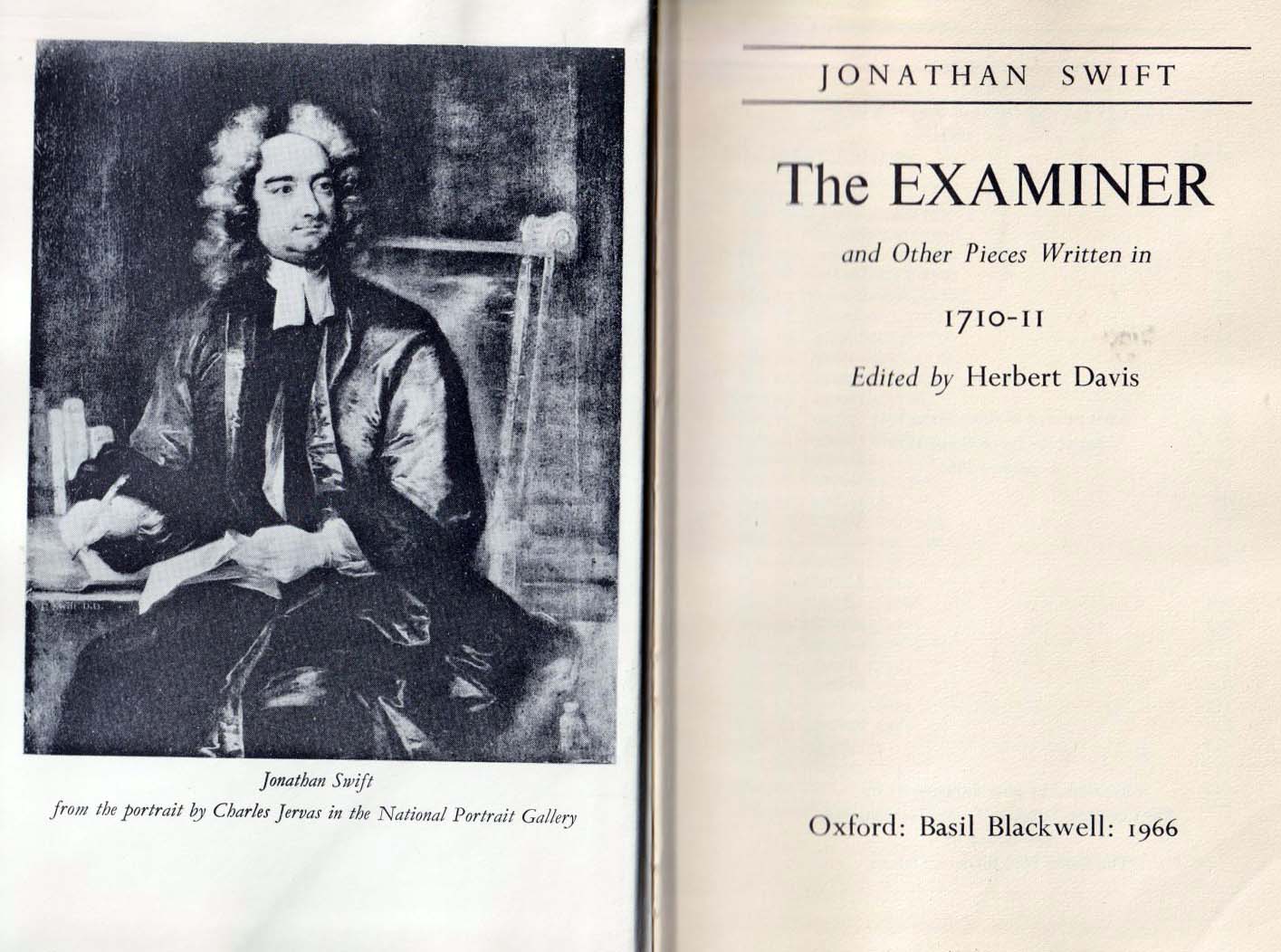 Jonathan Swift
from the portrait by Charles Jervas in the National Portrait Gallery

JONATHAN SWIFT

The EXAMINER

and Other Pieces Written in

1710-11

Edited by Herbert Davis

Oxford: Basil Blackwell: 1966